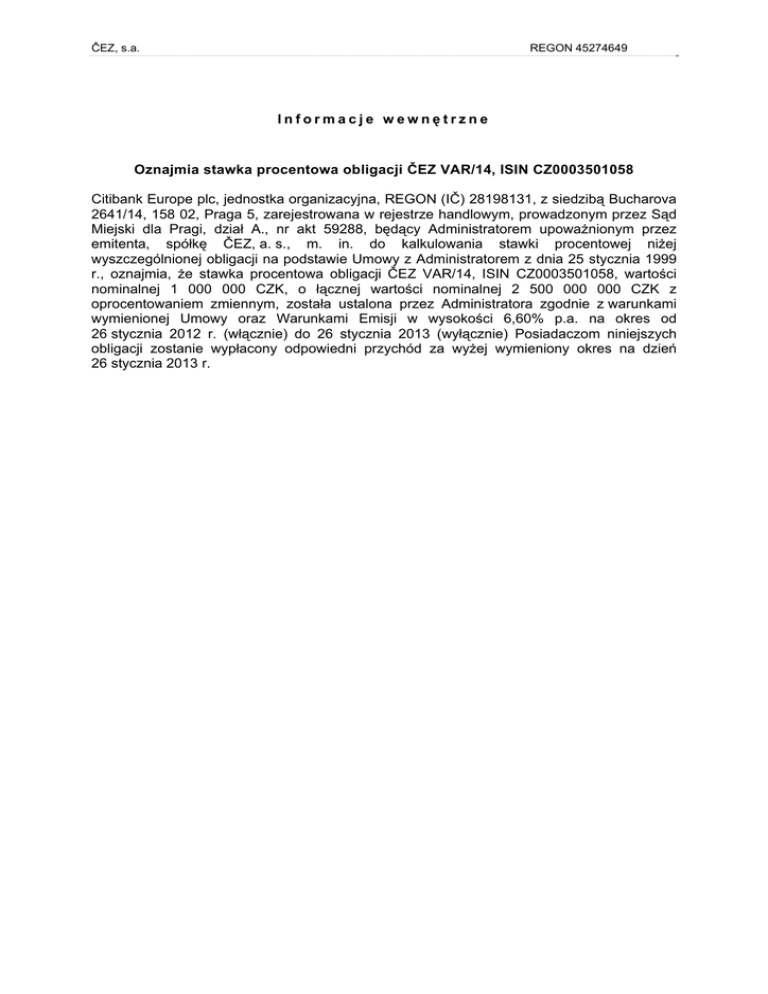 ČEZ, s.a.

REGON 45274649

Informacje wewnętrzne

Oznajmia stawka procentowa obligacji ČEZ VAR/14, ISIN CZ0003501058

Citibank Europe plc, jednostka organizacyjna, REGON (IČ) 28198131, z siedzibą Bucharova 2641/14, 158 02, Praga 5, zarejestrowana w rejestrze handlowym, prowadzonym przez Sąd Miejski dla Pragi, dział A., nr akt 59288, będący Administratorem upoważnionym przez emitenta, spółkę ČEZ, a. s., m. in. do kalkulowania stawki procentowej niżej wyszczególnionej obligacji na podstawie Umowy z Administratorem z dnia 25 stycznia 1999 r., oznajmia, że stawka procentowa obligacji ČEZ VAR/14, ISIN CZ0003501058, wartości nominalnej 1 000 000 CZK, o łącznej wartości nominalnej 2 500 000 000 CZK z oprocentowaniem zmiennym, została ustalona przez Administratora zgodnie z warunkami wymienionej Umowy oraz Warunkami Emisji w wysokości 6,60% p.a. na okres od 26 stycznia 2012 r. (włącznie) do 26 stycznia 2013 (wyłącznie) Posiadaczom niniejszych obligacji zostanie wypłacony odpowiedni przychód za wyżej wymieniony okres na dzień 26 stycznia 2013 r.